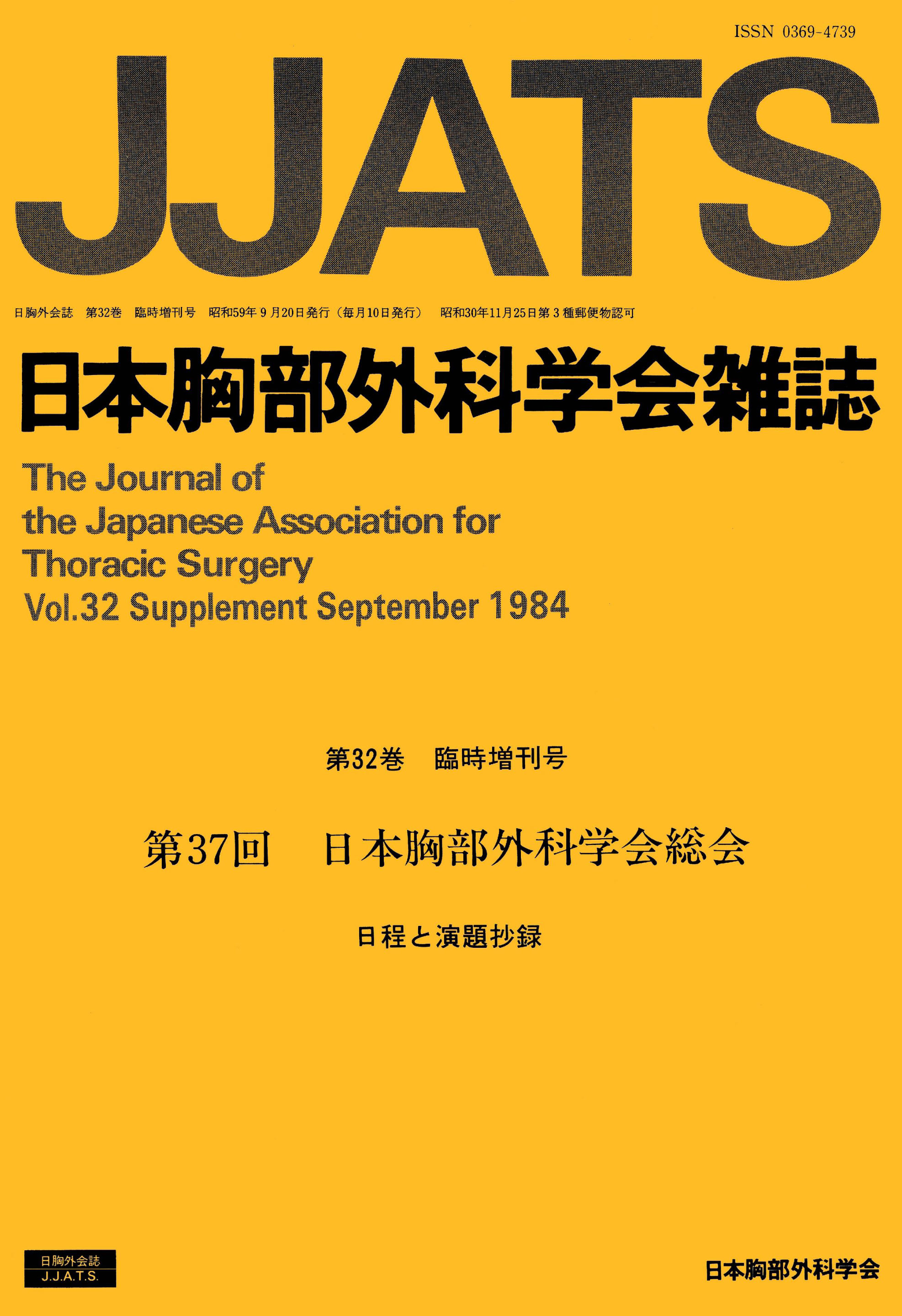 ISSN 0369-4739

JJATS

日胸外会誌 第32巻 臨時増刊号 昭和59年9月20日発行（毎月10日発行） 昭和30年11月25日第3種郵便物認可

日本胸部外科学会雑誌

The Journal of
the Japanese Association for
Thoracic Surgery
Vol.32 Supplement September 1984

第32巻 臨時増刊号

第37回 日本胸部外科学会総会

日程と演題抄録

日胸外会誌
J.J.A.T.S.

日本胸部外科学会